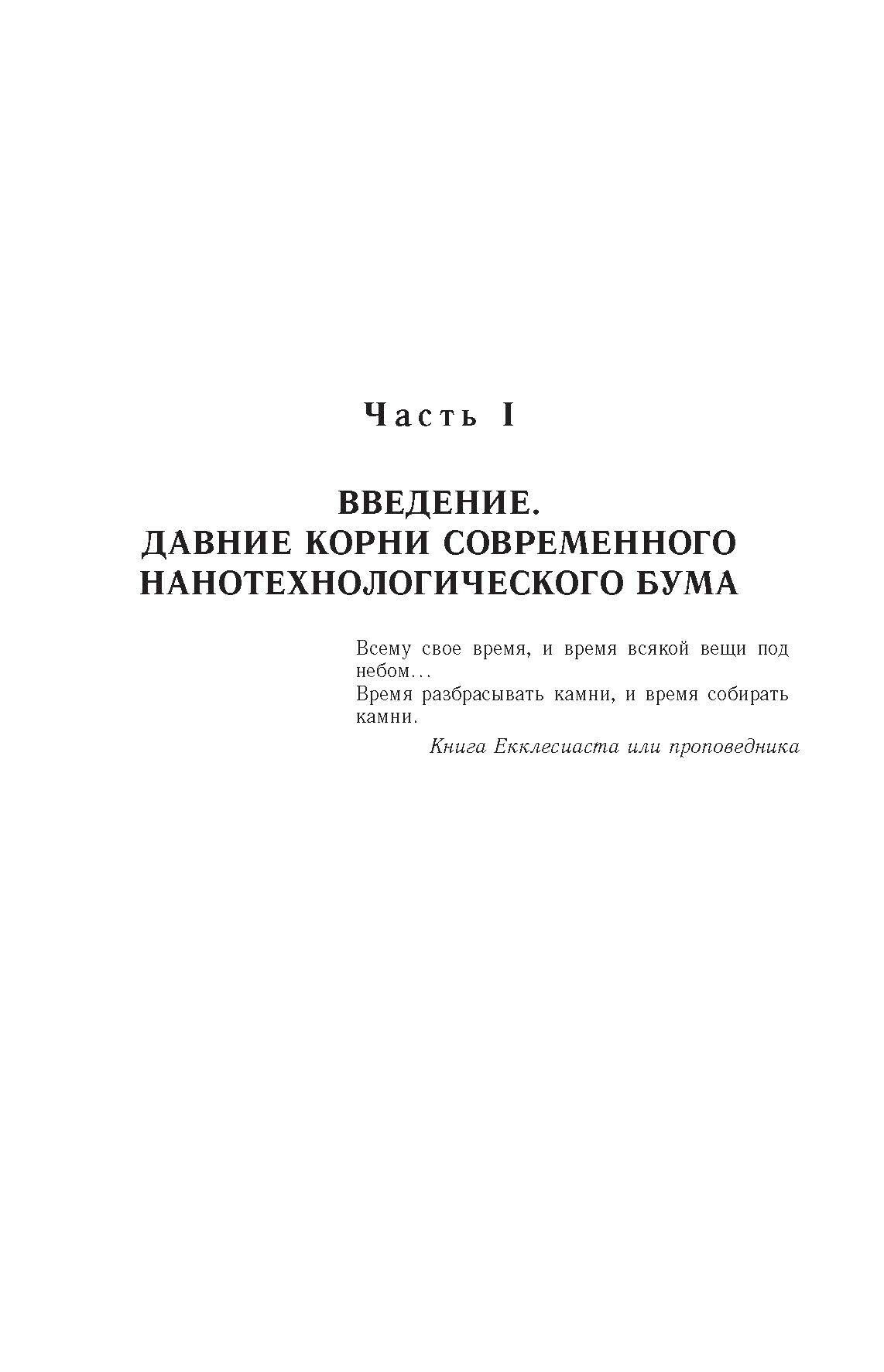 Часть I

ВВЕДЕНИЕ.
ДАВНИЕ КОРНИ СОВРЕМЕННОГО НАНОТЕХНОЛОГИЧЕСКОГО БУМА

Всему свое время, и время всякой вещи под небом…
Время разбрасывать камни, и время собирать камни.

Книга Екклесиаста или проповедника